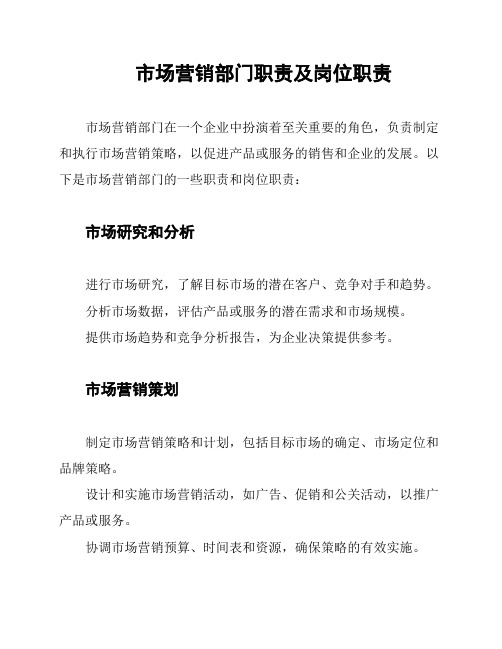 市场营销部门职责及岗位职责

市场营销部门在一个企业中扮演着至关重要的角色，负责制定和执行市场营销策略，以促进产品或服务的销售和企业的发展。以下是市场营销部门的一些职责和岗位职责：

市场研究和分析

进行市场研究，了解目标市场的潜在客户、竞争对手和趋势。

分析市场数据，评估产品或服务的潜在需求和市场规模。

提供市场趋势和竞争分析报告，为企业决策提供参考。

市场营销策划

制定市场营销策略和计划，包括目标市场的确定、市场定位和品牌策略。

设计和实施市场营销活动，如广告、促销和公关活动，以推广产品或服务。

协调市场营销预算、时间表和资源，确保策略的有效实施。